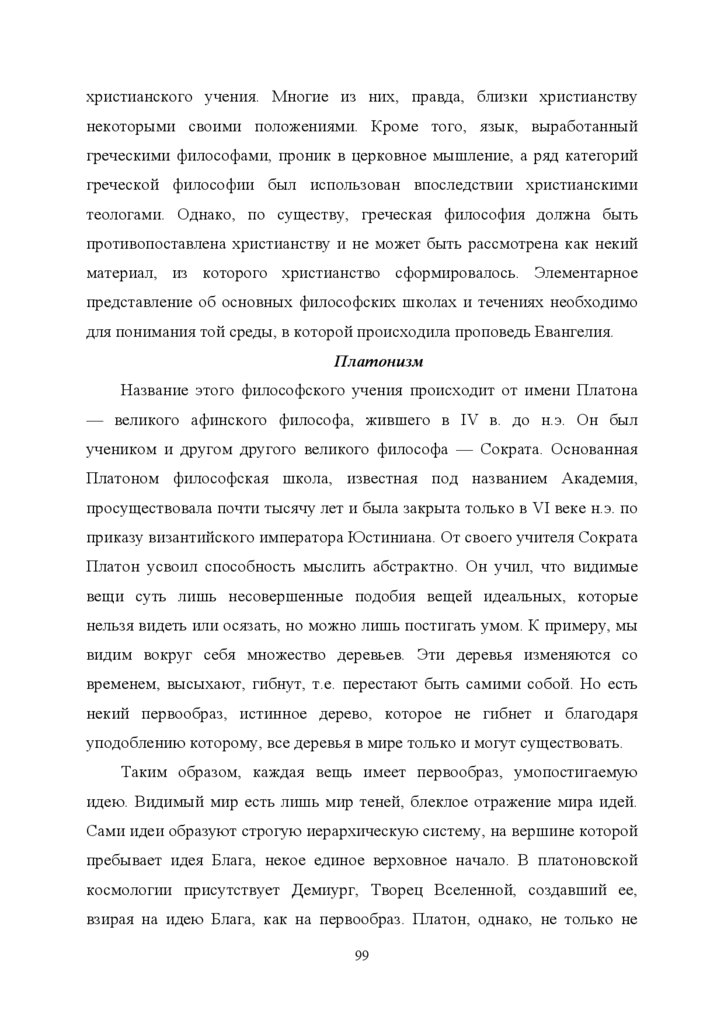 христианского учения. Многие из них, правда, близки христианству некоторыми своими положениями. Кроме того, язык, выработанный греческими философами, проник в церковное мышление, а ряд категорий греческой философии был использован впоследствии христианскими теологами. Однако, по существу, греческая философия должна быть противопоставлена христианству и не может быть рассмотрена как некий материал, из которого христианство сформировалось. Элементарное представление об основных философских школах и течениях необходимо для понимания той среды, в которой происходила проповедь Евангелия.

Платонизм

Название этого философского учения происходит от имени Платона — великого афинского философа, жившего в IV в. до н.э. Он был учеником и другом другого великого философа — Сократа. Основанная Платоном философская школа, известная под названием Академия, просуществовала почти тысячу лет и была закрыта только в VI веке н.э. по приказу византийского императора Юстиниана. От своего учителя Сократа Платон усвоил способность мыслить абстрактно. Он учил, что видимые вещи суть лишь несовершенные подобия вещей идеальных, которые нельзя видеть или осязать, но можно лишь постигать умом. К примеру, мы видим вокруг себя множество деревьев. Эти деревья изменяются со временем, высыхают, гибнут, т.е. перестают быть самими собой. Но есть некий первообраз, истинное дерево, которое не гибнет и благодаря уподоблению которому, все деревья в мире только и могут существовать.

Таким образом, каждая вещь имеет первообраз, умопостигаемую идею. Видимый мир есть лишь мир теней, блеклое отражение мира идей. Сами идеи образуют строгую иерархическую систему, на вершине которой пребывает идея Блага, некое единое верховное начало. В платоновской космологии присутствует Демиург, Творец Вселенной, создавший ее, взирая на идею Блага, как на первообраз. Платон, однако, не только не

99